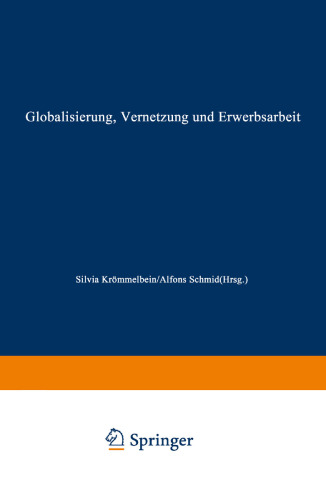 Globalisierung, Vernetzung und Erwerbsarbeit

Silvia Krömmelbein/Alfons Schmid(Hrsg.)

Springer